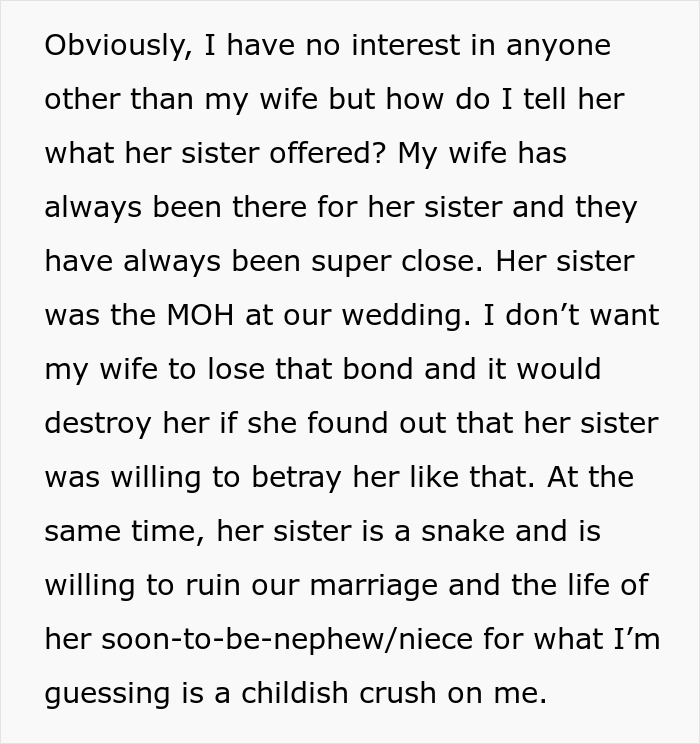 Obviously, I have no interest in anyone other than my wife but how do I tell her what her sister offered? My wife has always been there for her sister and they have always been super close. Her sister was the MOH at our wedding. I don’t want my wife to lose that bond and it would destroy her if she found out that her sister was willing to betray her like that. At the same time, her sister is a snake and is willing to ruin our marriage and the life of her soon-to-be-nephew/niece for what I’m guessing is a childish crush on me.